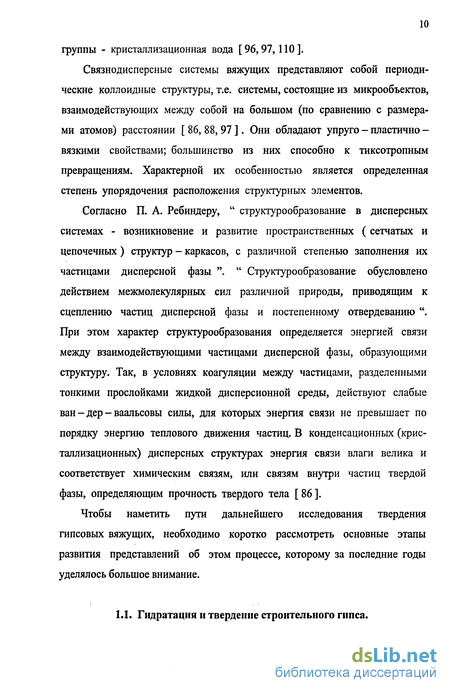 10

группы - кристаллизационная вода [ 96, 97, 110 ].

Связнодисперсные системы вяжущих представляют собой периодические коллоидные структуры, т.е. системы, состоящие из микрообъектов, взаимодействующих между собой на большом (по сравнению с размерами атомов) расстоянии [ 86, 88, 97 ] . Они обладают упруго – пластично – вязкими свойствами; большинство из них способно к тиксотропным превращениям. Характерной их особенностью является определенная степень упорядочения расположения структурных элементов.

Согласно П. А. Ребиндеру, “ структурообразование в дисперсных системах - возникновение и развитие пространственных ( сетчатых и цепочечных ) структур – каркасов, с различной степенью заполнения их частицами дисперсной фазы ”. “ Структурообразование обусловлено действием межмолекулярных сил различной природы, приводящим к сцеплению частиц дисперсной фазы и постепенному отвердеванию “. При этом характер структурообразования определяется энергией связи между взаимодействующими частицами дисперсной фазы, образующими структуру. Так, в условиях коагуляции между частицами, разделенными тонкими прослойками жидкой дисперсионной среды, действуют слабые ван – дер – ваальсовы силы, для которых энергия связи не превышает по порядку энергию теплового движения частиц. В конденсационных (кристаллизационных) дисперсных структурах энергия связи влаги велика и соответствует химическим связям, или связям внутри частиц твердой фазы, определяющим прочность твердого тела [ 86 ].

Чтобы наметить пути дальнейшего исследования твердения гипсовых вяжущих, необходимо коротко рассмотреть основные этапы развития представлений об этом процессе, которому за последние годы уделялось большое внимание.

1.1. Гидратация и твердение строительного гипса.

dsLib.net
библиотека диссертаций